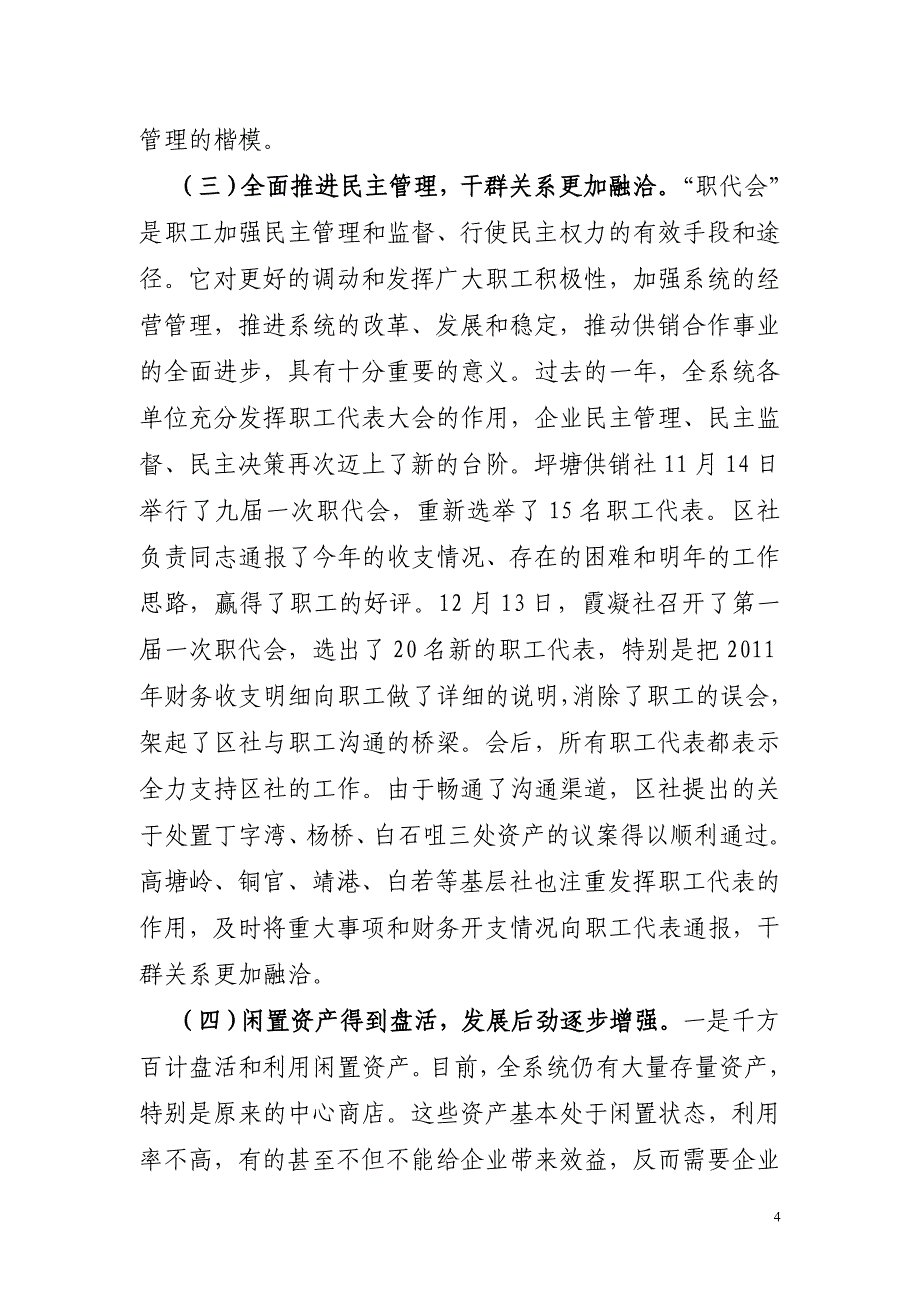 管理的楷模。

（三）全面推进民主管理，干群关系更加融洽。“职代会”是职工加强民主管理和监督、行使民主权力的有效手段和途径。它对更好的调动和发挥广大职工积极性，加强系统的经营管理，推进系统的改革、发展和稳定，推动供销合作事业的全面进步，具有十分重要的意义。过去的一年，全系统各单位充分发挥职工代表大会的作用，企业民主管理、民主监督、民主决策再次迈上了新的台阶。坪塘供销社 11 月 14 日举行了九届一次职代会，重新选举了 15 名职工代表。区社负责同志通报了今年的收支情况、存在的困难和明年的工作思路，赢得了职工的好评。12 月 13 日，霞凝社召开了第一届一次职代会，选出了 20 名新的职工代表，特别是把 2011 年财务收支明细向职工做了详细的说明，消除了职工的误会，架起了区社与职工沟通的桥梁。会后，所有职工代表都表示全力支持区社的工作。由于畅通了沟通渠道，区社提出的关于处置丁字湾、杨桥、白石咀三处资产的议案得以顺利通过。高塘岭、铜官、靖港、白若等基层社也注重发挥职工代表的作用，及时将重大事项和财务开支情况向职工代表通报，干群关系更加融洽。

（四）闲置资产得到盘活，发展后劲逐步增强。一是千方百计盘活和利用闲置资产。目前，全系统仍有大量存量资产，特别是原来的中心商店。这些资产基本处于闲置状态，利用率不高，有的甚至不但不能给企业带来效益，反而需要企业

4